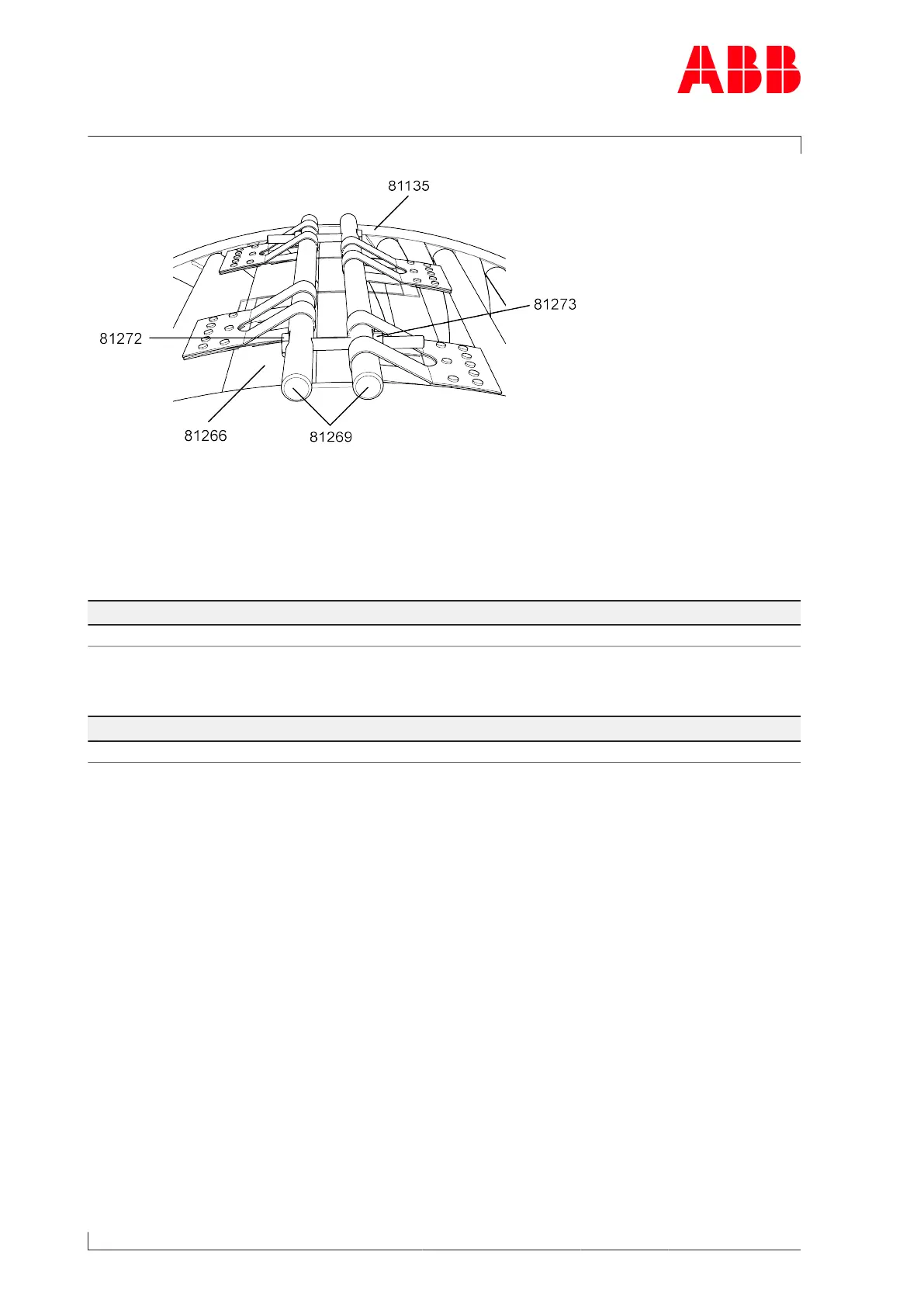 ABB

81135

81273

81272

81266

81269